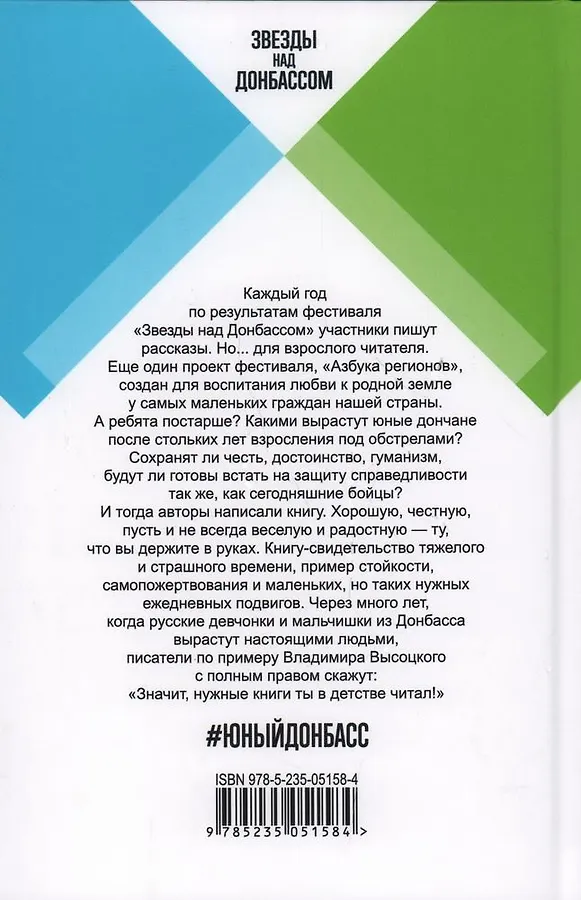 ЗВЕЗДЫ
НАД
ДОНБАССОМ

Каждый год по результатам фестиваля «Звезды над Донбассом» участники пишут рассказы. Но... для взрослого читателя. Еще один проект фестиваля, «Азбука регионов», создан для воспитания любви к родной земле у самых маленьких граждан нашей страны. А ребята постарше? Какими вырастут юные дончане после стольких лет взросления под обстрелами? Сохранят ли честь, достоинство, гуманизм, будут ли готовы встать на защиту справедливости так же, как сегодняшние бойцы? И тогда авторы написали книгу. Хорошую, честную, пусть и не всегда веселую и радостную — ту, что вы держите в руках. Книгу-свидетельство тяжелого и страшного времени, пример стойкости, самопожертвования и маленьких, но таких нужных ежедневных подвигов. Через много лет, когда русские девчонки и мальчишки из Донбасса вырастут настоящими людьми, писатели по примеру Владимира Высоцкого с полным правом скажут: «Значит, нужные книги ты в детстве читал!»

#ЮНЫЙДОНБАСС

ISBN 978-5-235-05158-4

9 785235 051584 >